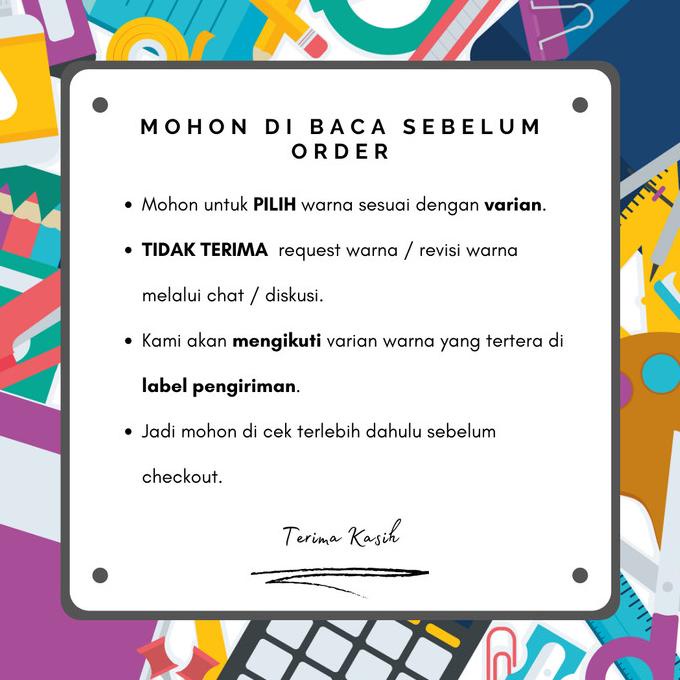 MOHON DI BACA SEBELUM ORDER

• Mohon untuk PILIH warna sesuai dengan varian.

• TIDAK TERIMA request warna / revisi warna melalui chat / diskusi.

• Kami akan mengikuti varian warna yang tertera di label pengiriman.

• Jadi mohon di cek terlebih dahulu sebelum checkout.

Terima Kasih